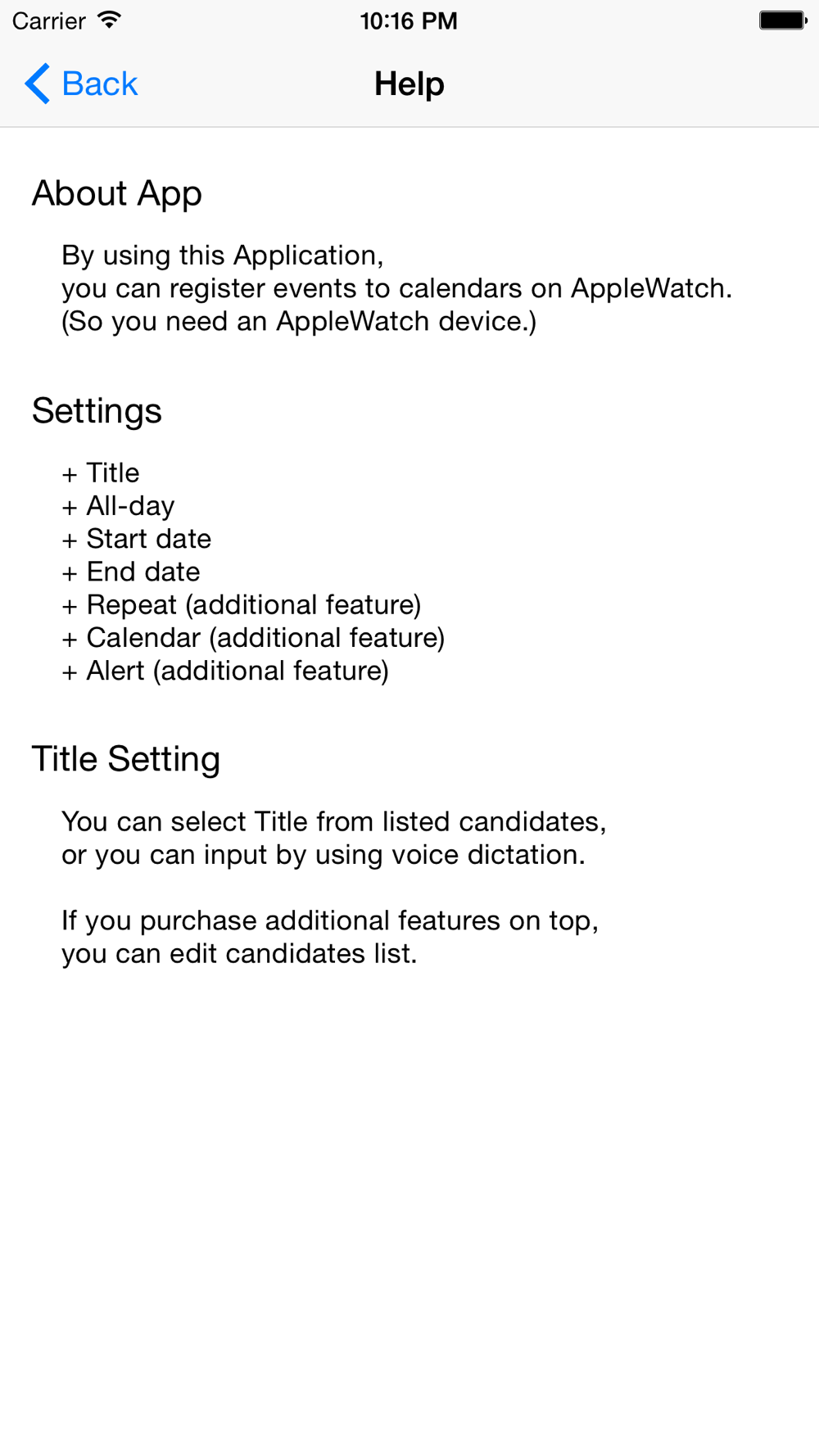 Carrier 10:16 PM

Back Help

About App

By using this Application,
you can register events to calendars on AppleWatch.
(So you need an AppleWatch device.)

Settings

+ Title
+ All-day
+ Start date
+ End date
+ Repeat (additional feature)
+ Calendar (additional feature)
+ Alert (additional feature)

Title Setting

You can select Title from listed candidates,
or you can input by using voice dictation.

If you purchase additional features on top,
you can edit candidates list.